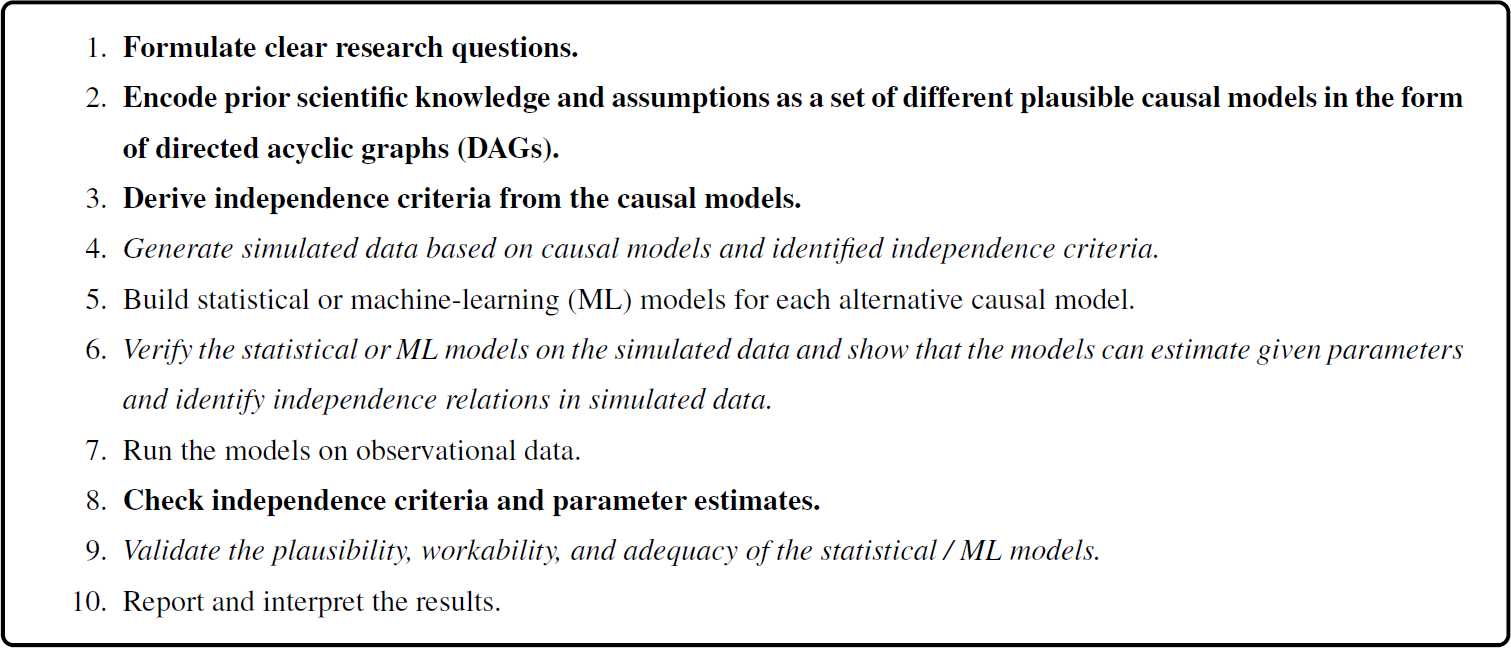 1. Formulate clear research questions.
2. Encode prior scientific knowledge and assumptions as a set of different plausible causal models in the form of directed acyclic graphs (DAGs).
3. Derive independence criteria from the causal models.
4. Generate simulated data based on causal models and identified independence criteria.
5. Build statistical or machine-learning (ML) models for each alternative causal model.
6. Verify the statistical or ML models on the simulated data and show that the models can estimate given parameters and identify independence relations in simulated data.
7. Run the models on observational data.
8. Check independence criteria and parameter estimates.
9. Validate the plausibility, workability, and adequacy of the statistical / ML models.
10. Report and interpret the results.